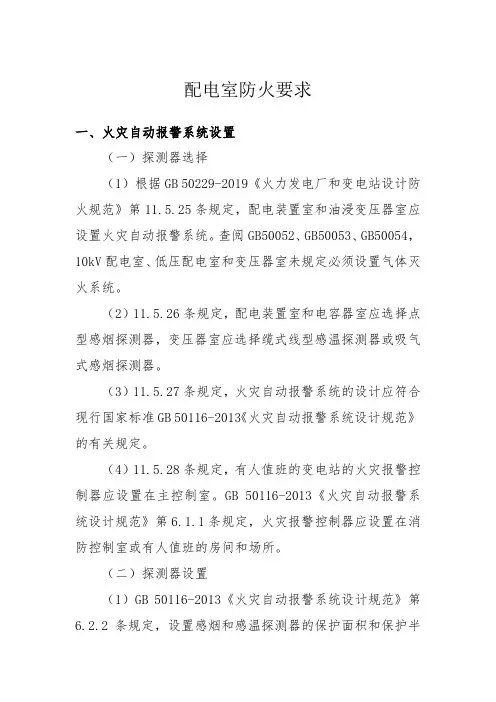 配电室防火要求

一、火灾自动报警系统设置

（一）探测器选择

（1）根据 GB 50229-2019《火力发电厂和变电站设计防火规范》第 11.5.25 条规定，配电装置室和油浸变压器室应设置火灾自动报警系统。查阅 GB50052、GB50053、GB50054，10kV 配电室、低压配电室和变压器室未规定必须设置气体灭火系统。

（2）11.5.26 条规定，配电装置室和电容器室应选择点型感烟探测器，变压器室应选择缆式线型感温探测器或吸气式感烟探测器。

（3）11.5.27 条规定，火灾自动报警系统的设计应符合现行国家标准 GB 50116-2013《火灾自动报警系统设计规范》的有关规定。

（4）11.5.28 条规定，有人值班的变电站的火灾报警控制器应设置在主控制室。GB 50116-2013《火灾自动报警系统设计规范》第 6.1.1 条规定，火灾报警控制器应设置在消防控制室或有人值班的房间和场所。

（二）探测器设置

（1）GB 50116-2013《火灾自动报警系统设计规范》第 6.2.2 条规定，设置感烟和感温探测器的保护面积和保护半